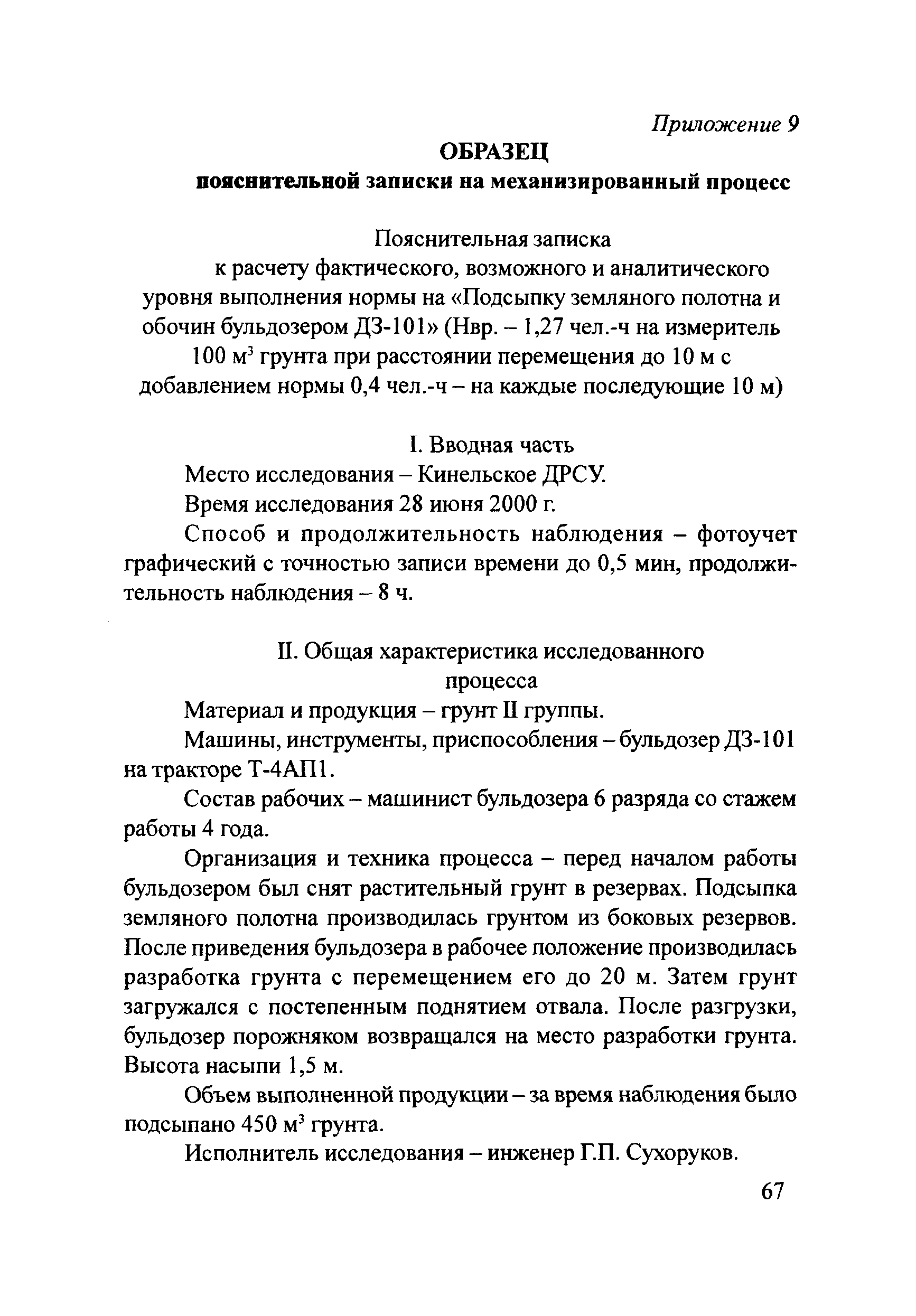 Приложение 9

ОБРАЗЕЦ
пояснительной записки на механизированный процесс

Пояснительная записка
к расчету фактического, возможного и аналитического уровня выполнения нормы на «Подсыпку земляного полотна и обочин бульдозером ДЗ-101» (Нвр. – 1,27 чел.-ч на измеритель 100 м$^3$ грунта при расстоянии перемещения до 10 м с добавлением нормы 0,4 чел.-ч – на каждые последующие 10 м)

I. Вводная часть

Место исследования – Кинельское ДРСУ.

Время исследования 28 июня 2000 г.

Способ и продолжительность наблюдения – фотоучет графический с точностью записи времени до 0,5 мин, продолжительность наблюдения – 8 ч.

II. Общая характеристика исследованного процесса

Материал и продукция – грунт II группы.

Машины, инструменты, приспособления – бульдозер ДЗ-101 на тракторе Т-4АП1.

Состав рабочих – машинист бульдозера 6 разряда со стажем работы 4 года.

Организация и техника процесса – перед началом работы бульдозером был снят растительный грунт в резервах. Подсыпка земляного полотна производилась грунтом из боковых резервов. После приведения бульдозера в рабочее положение производилась разработка грунта с перемещением его до 20 м. Затем грунт загружался с постепенным поднятием отвала. После разгрузки, бульдозер порожняком возвращался на место разработки грунта. Высота насыпи 1,5 м.

Объем выполненной продукции – за время наблюдения было подсыпано 450 м$^3$ грунта.

Исполнитель исследования – инженер Г.П. Сухоруков.

67